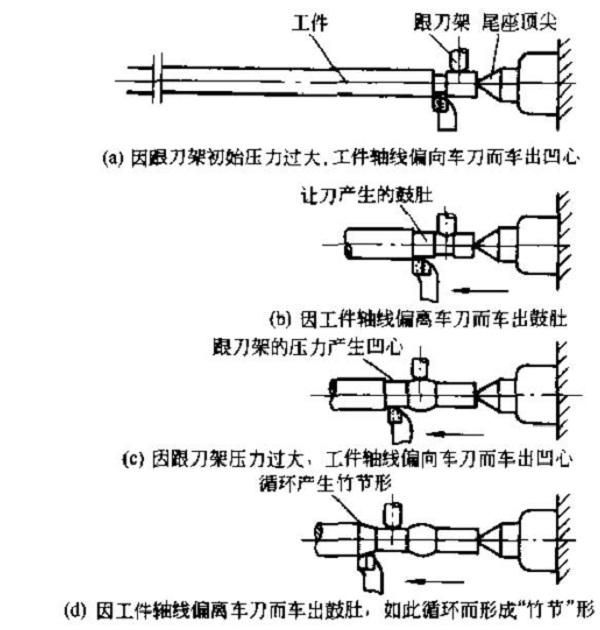 工件
跟刀架
尾座顶尖

(a) 因跟刀架初始压力过大，工件轴线偏向车刀而车出凹心

让刀产生的鼓肚

(b) 因工件轴线偏离车刀而车出鼓肚

跟刀架的压力产生凹心

(c) 因跟刀架压力过大，工件轴线偏向车刀而车出凹心

循环产生竹节形

(d) 因工件轴线偏离车刀而车出鼓肚，如此循环而形成“竹节”形